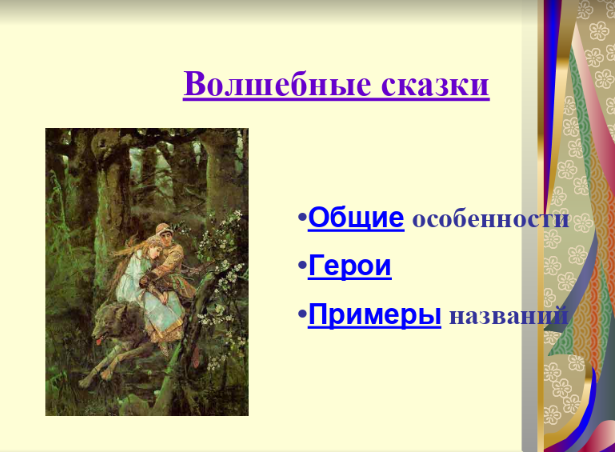 Волшебные сказки

•Общие особенности

•Герои

•Примеры названий